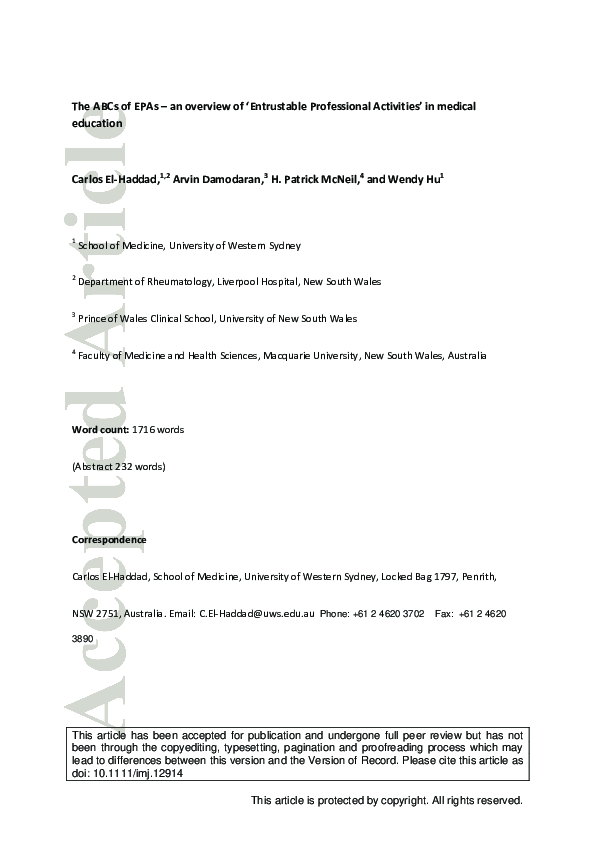 Accepted Article

The ABCs of EPAs – an overview of 'Entrustable Professional Activities' in medical education

Carlos El-Haddad,$^{1,2}$ Arvin Damodaran,$^{3}$ H. Patrick McNeil,$^{4}$ and Wendy Hu$^{1}$

$^{1}$ School of Medicine, University of Western Sydney

$^{2}$ Department of Rheumatology, Liverpool Hospital, New South Wales

$^{3}$ Prince of Wales Clinical School, University of New South Wales

$^{4}$ Faculty of Medicine and Health Sciences, Macquarie University, New South Wales, Australia

Word count: 1716 words

(Abstract 232 words)

Correspondence

Carlos El-Haddad, School of Medicine, University of Western Sydney, Locked Bag 1797, Penrith,

NSW 2751, Australia. Email: C.El-Haddad@uws.edu.au Phone: +61 2 4620 3702 Fax: +61 2 4620 3890

This article has been accepted for publication and undergone full peer review but has not been through the copyediting, typesetting, pagination and proofreading process which may lead to differences between this version and the Version of Record. Please cite this article as doi: 10.1111/imj.12914

This article is protected by copyright. All rights reserved.